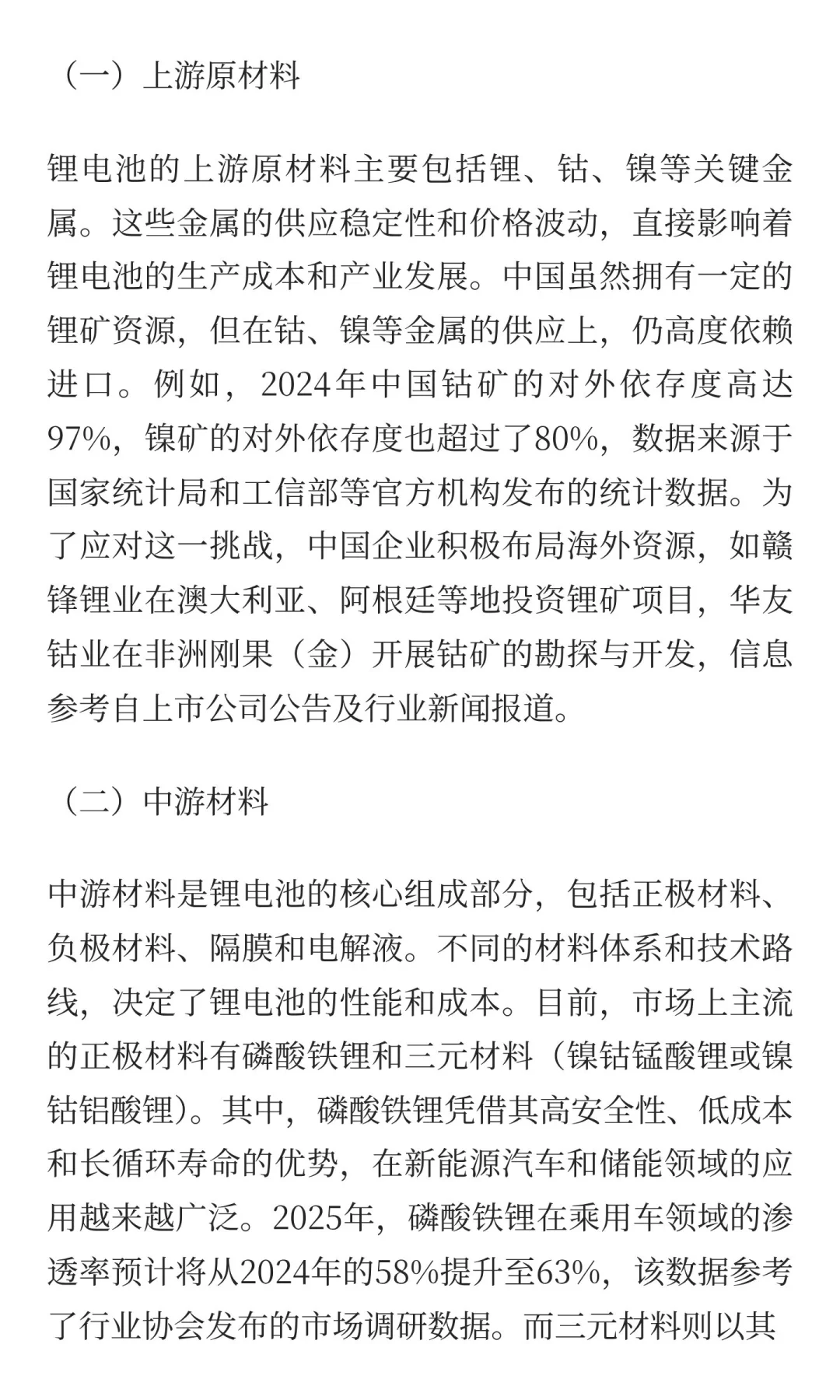 （一）上游原材料

锂电池的上游原材料主要包括锂、钴、镍等关键金属。这些金属的供应稳定性和价格波动，直接影响着锂电池的生产成本和产业发展。中国虽然拥有一定的锂矿资源，但在钴、镍等金属的供应上，仍高度依赖进口。例如，2024年中国钴矿的对外依存度高达97%，镍矿的对外依存度也超过了80%，数据来源于国家统计局和工信部等官方机构发布的统计数据。为了应对这一挑战，中国企业积极布局海外资源，如赣锋锂业在澳大利亚、阿根廷等地投资锂矿项目，华友钴业在非洲刚果（金）开展钴矿的勘探与开发，信息参考自上市公司公告及行业新闻报道。

（二）中游材料

中游材料是锂电池的核心组成部分，包括正极材料、负极材料、隔膜和电解液。不同的材料体系和技术路线，决定了锂电池的性能和成本。目前，市场上主流的正极材料有磷酸铁锂和三元材料（镍钴锰酸锂或镍钴铝酸锂）。其中，磷酸铁锂凭借其高安全性、低成本和长循环寿命的优势，在新能源汽车和储能领域的应用越来越广泛。2025年，磷酸铁锂在乘用车领域的渗透率预计将从2024年的58%提升至63%，该数据参考了行业协会发布的市场调研数据。而三元材料则以其